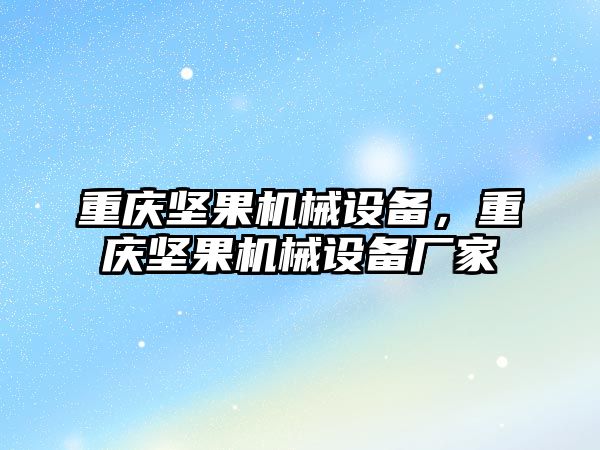 重庆坚果机械设备，重庆坚果机械设备厂家